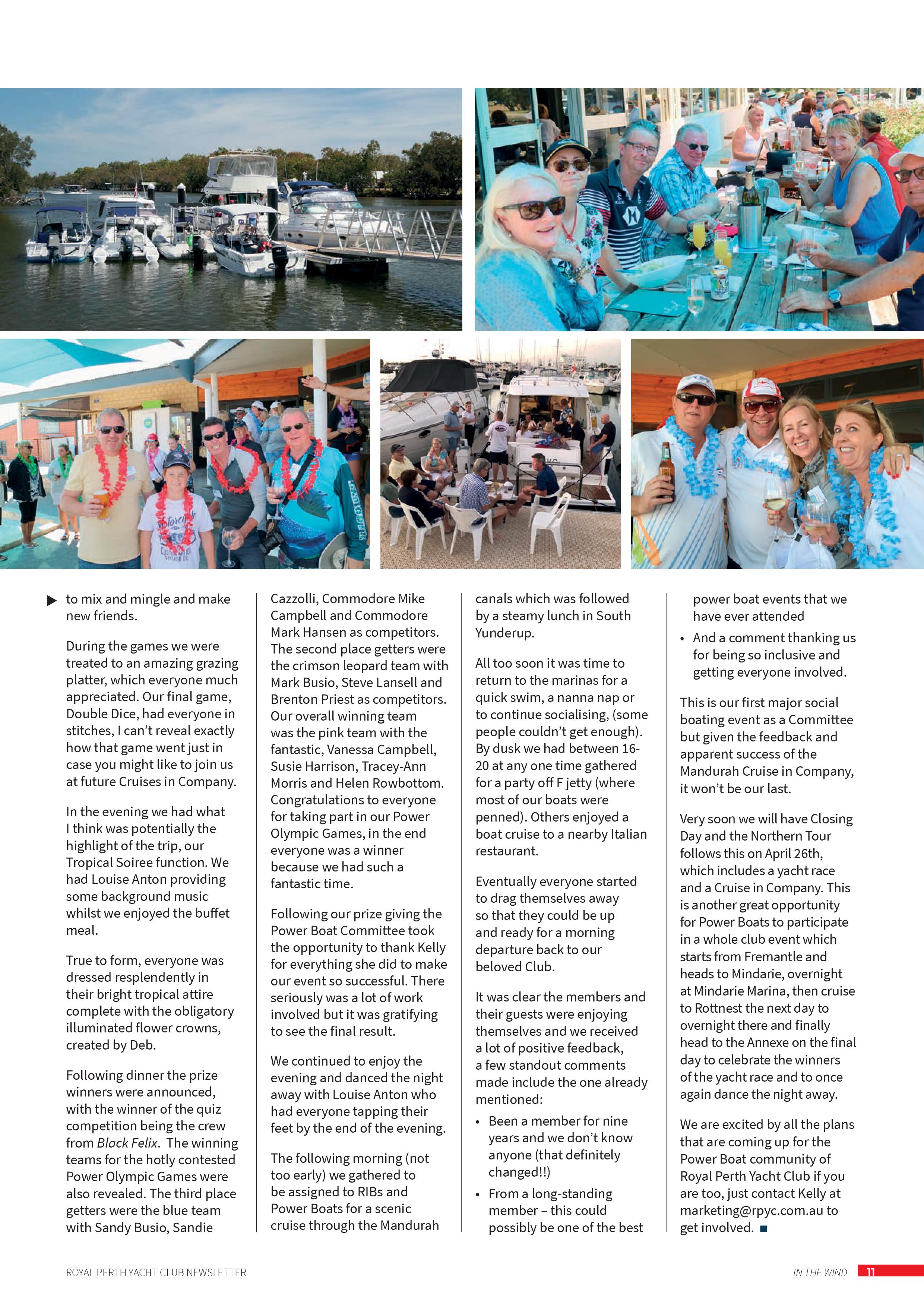 ▶ to mix and mingle and make new friends.

During the games we were treated to an amazing grazing platter, which everyone much appreciated. Our final game, Double Dice, had everyone in stitches, I can't reveal exactly how that game went just in case you might like to join us at future Cruises in Company.

In the evening we had what I think was potentially the highlight of the trip, our Tropical Soiree function. We had Louise Anton providing some background music whilst we enjoyed the buffet meal.

True to form, everyone was dressed resplendently in their bright tropical attire complete with the obligatory illuminated flower crowns, created by Deb.

Following dinner the prize winners were announced, with the winner of the quiz competition being the crew from Black Felix. The winning teams for the hotly contested Power Olympic Games were also revealed. The third place getters were the blue team with Sandy Busio, Sandie Cazzolli, Commodore Mike Campbell and Commodore Mark Hansen as competitors. The second place getters were the crimson leopard team with Mark Busio, Steve Lansell and Brenton Priest as competitors. Our overall winning team was the pink team with the fantastic, Vanessa Campbell, Susie Harrison, Tracey-Ann Morris and Helen Rowbottom. Congratulations to everyone for taking part in our Power Olympic Games, in the end everyone was a winner because we had such a fantastic time.

Following our prize giving the Power Boat Committee took the opportunity to thank Kelly for everything she did to make our event so successful. There seriously was a lot of work involved but it was gratifying to see the final result.

We continued to enjoy the evening and danced the night away with Louise Anton who had everyone tapping their feet by the end of the evening.

The following morning (not too early) we gathered to be assigned to RIBs and Power Boats for a scenic cruise through the Mandurah canals which was followed by a steamy lunch in South Yunderup.

All too soon it was time to return to the marinas for a quick swim, a nanna nap or to continue socialising, (some people couldn't get enough). By dusk we had between 16-20 at any one time gathered for a party off F jetty (where most of our boats were penned). Others enjoyed a boat cruise to a nearby Italian restaurant.

Eventually everyone started to drag themselves away so that they could be up and ready for a morning departure back to our beloved Club.

It was clear the members and their guests were enjoying themselves and we received a lot of positive feedback, a few standout comments made include the one already mentioned:

• Been a member for nine years and we don't know anyone (that definitely changed!!)
• From a long-standing member – this could possibly be one of the best power boat events that we have ever attended
• And a comment thanking us for being so inclusive and getting everyone involved.

This is our first major social boating event as a Committee but given the feedback and apparent success of the Mandurah Cruise in Company, it won't be our last.

Very soon we will have Closing Day and the Northern Tour follows this on April 26th, which includes a yacht race and a Cruise in Company. This is another great opportunity for Power Boats to participate in a whole club event which starts from Fremantle and heads to Mindarie, overnight at Mindarie Marina, then cruise to Rottnest the next day to overnight there and finally head to the Annexe on the final day to celebrate the winners of the yacht race and to once again dance the night away.

We are excited by all the plans that are coming up for the Power Boat community of Royal Perth Yacht Club if you are too, just contact Kelly at marketing@rpyc.com.au to get involved. ■

ROYAL PERTH YACHT CLUB NEWSLETTER

IN THE WIND 11